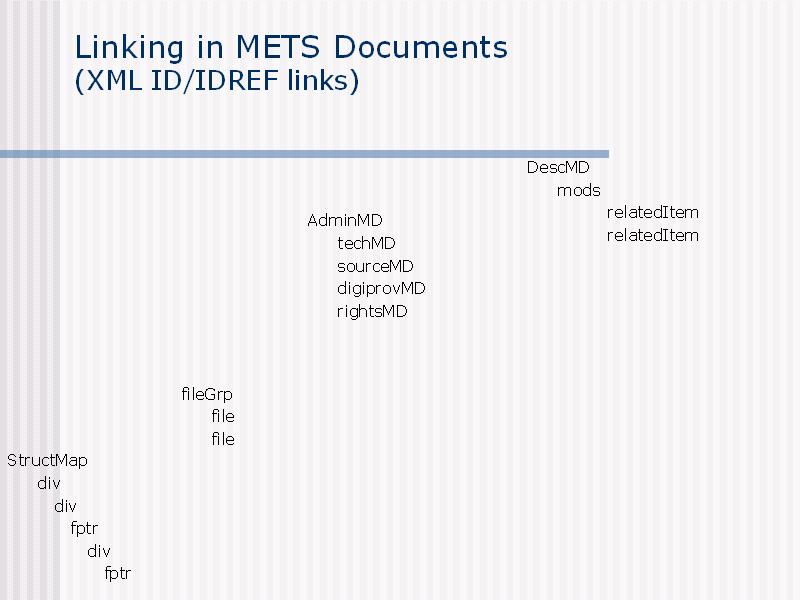 Linking in METS Documents
(XML ID/IDREF links)

DescMD
mods
relatedItem
relatedItem

AdminMD
techMD
sourceMD
digiprovMD
rightsMD

fileGrp
file
file

StructMap
div
div
fptr
div
fptr